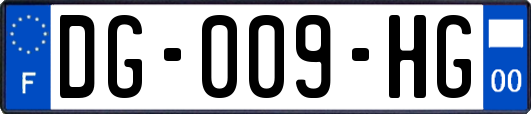 F

DG-009-HG

00